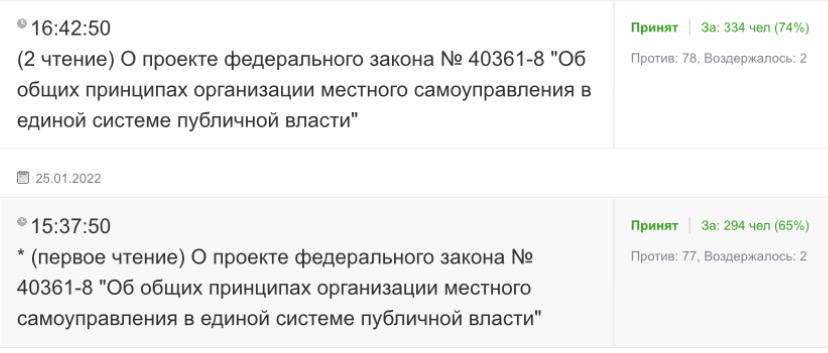 16:42:50
(2 чтение) О проекте федерального закона № 40361-8 "Об общих принципах организации местного самоуправления в единой системе публичной власти"

Принят | За: 334 чел (74%)
Против: 78, Воздержалось: 2

25.01.2022

15:37:50
* (первое чтение) О проекте федерального закона № 40361-8 "Об общих принципах организации местного самоуправления в единой системе публичной власти"

Принят | За: 294 чел (65%)
Против: 77, Воздержалось: 2